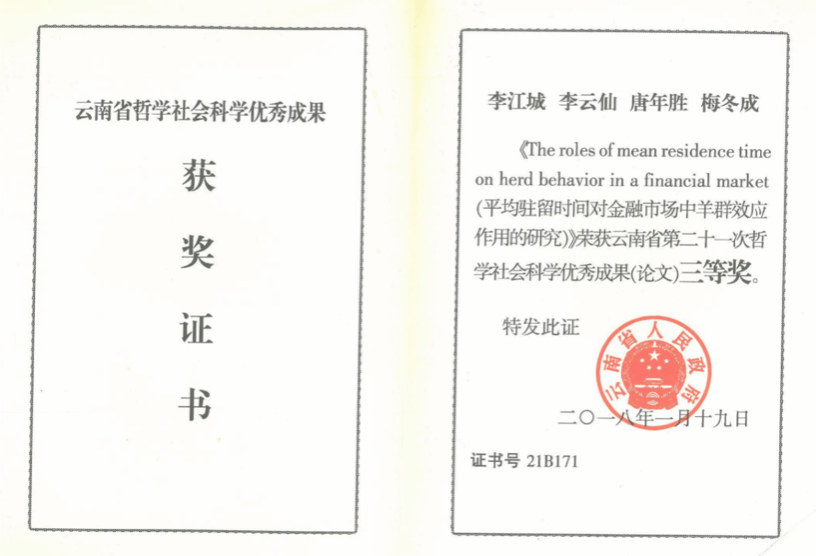 云南省哲学社会科学优秀成果

获

奖

证

书

李江城 李云仙 唐年胜 梅冬成

《The roles of mean residence time on herd behavior in a financial market (平均驻留时间对金融市场中羊群效应作用的研究)》荣获云南省第二十一次哲学社会科学优秀成果(论文)三等奖。

特发此证

云南省人民政府

二〇一八年一月十九日

证书号 21B171